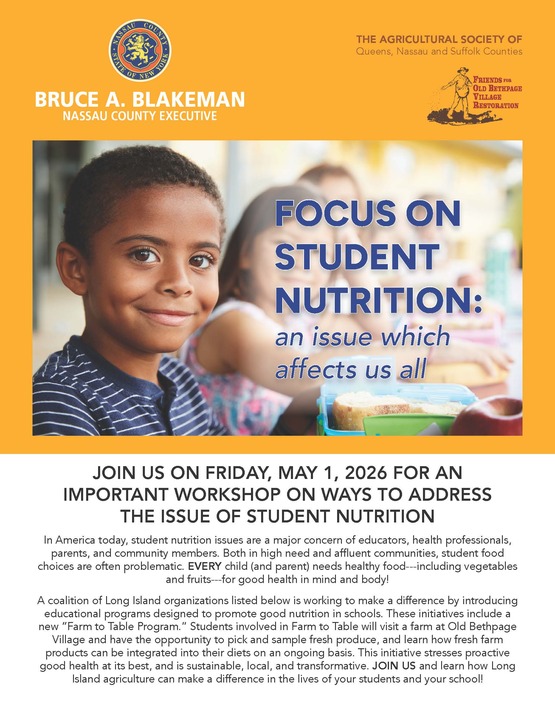 NASSAU COUNTY
STATE OF NEW YORK

BRUCE A. BLAKEMAN
NASSAU COUNTY EXECUTIVE

THE AGRICULTURAL SOCIETY OF
Queens, Nassau and Suffolk Counties

FRIENDS FOR OLD BETHPAGE VILLAGE RESTORATION

FOCUS ON STUDENT NUTRITION:
an issue which affects us all

JOIN US ON FRIDAY, MAY 1, 2026 FOR AN IMPORTANT WORKSHOP ON WAYS TO ADDRESS THE ISSUE OF STUDENT NUTRITION

In America today, student nutrition issues are a major concern of educators, health professionals, parents, and community members. Both in high need and affluent communities, student food choices are often problematic. EVERY child (and parent) needs healthy food---including vegetables and fruits---for good health in mind and body!

A coalition of Long Island organizations listed below is working to make a difference by introducing educational programs designed to promote good nutrition in schools. These initiatives include a new "Farm to Table Program." Students involved in Farm to Table will visit a farm at Old Bethpage Village and have the opportunity to pick and sample fresh produce, and learn how fresh farm products can be integrated into their diets on an ongoing basis. This initiative stresses proactive good health at its best, and is sustainable, local, and transformative. JOIN US and learn how Long Island agriculture can make a difference in the lives of your students and your school!